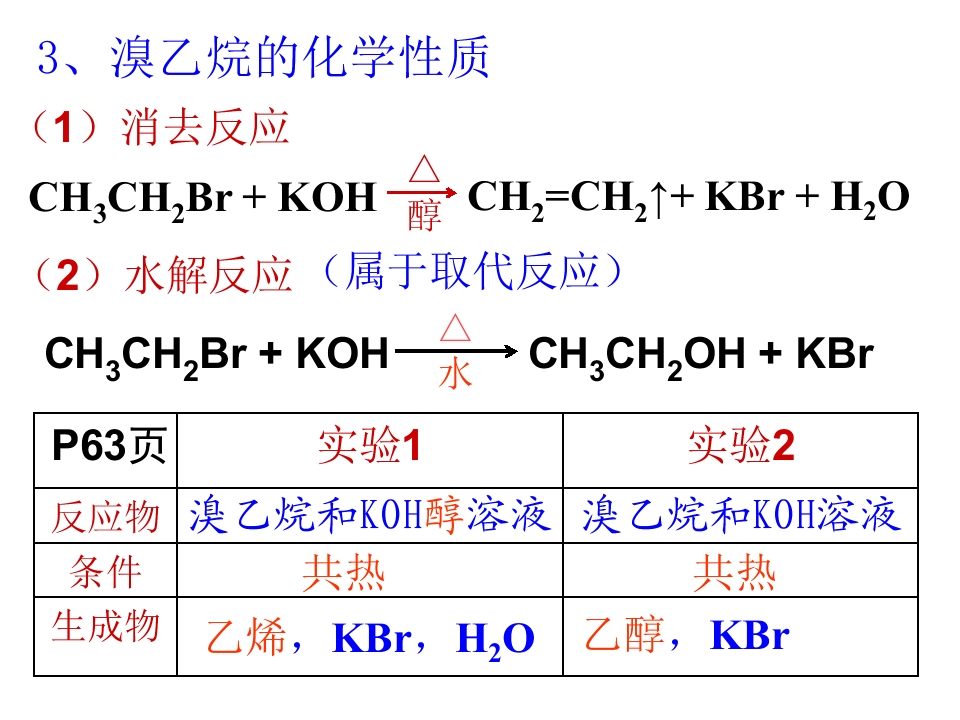 3、溴乙烷的化学性质

（1）消去反应

$CH_3CH_2Br + KOH \xrightarrow[醇]{\triangle} CH_2=CH_2\uparrow + KBr + H_2O$

（2）水解反应（属于取代反应）

$CH_3CH_2Br + KOH \xrightarrow[水]{\triangle} CH_3CH_2OH + KBr$

| P63页 | 实验1 | 实验2 |
|---|---|---|
| 反应物 | 溴乙烷和KOH醇溶液 | 溴乙烷和KOH溶液 |
| 条件 | 共热 | 共热 |
| 生成物 | 乙烯，KBr，$H_2O$ | 乙醇，KBr |